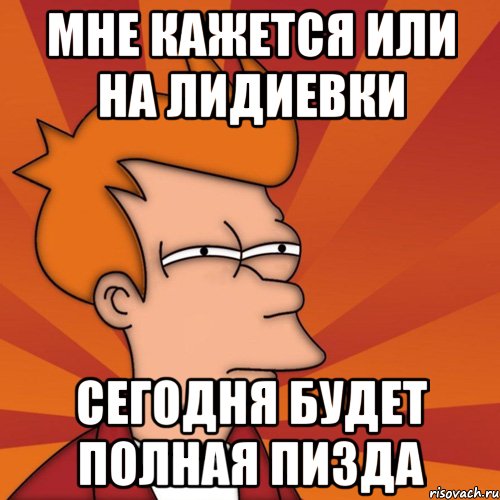 МНЕ КАЖЕТСЯ ИЛИ НА ЛИДИЕВКИ

СЕГОДНЯ БУДЕТ ПОЛНАЯ ПИЗДА

risovach.ru